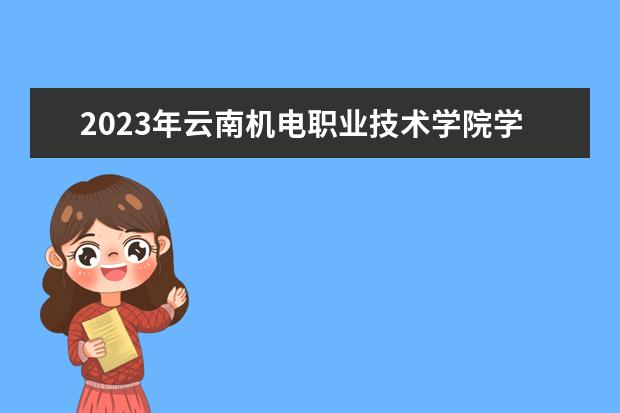 2023年云南机电职业技术学院学